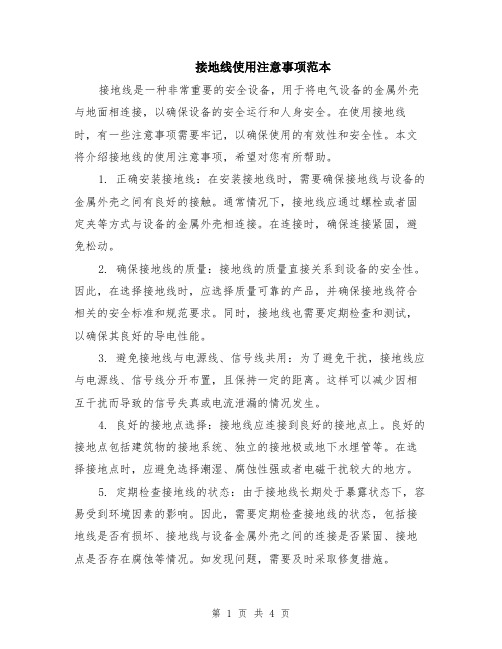 接地线使用注意事项范本

接地线是一种非常重要的安全设备，用于将电气设备的金属外壳与地面相连接，以确保设备的安全运行和人身安全。在使用接地线时，有一些注意事项需要牢记，以确保使用的有效性和安全性。本文将介绍接地线的使用注意事项，希望对您有所帮助。

1. 正确安装接地线：在安装接地线时，需要确保接地线与设备的金属外壳之间有良好的接触。通常情况下，接地线应通过螺栓或者固定夹等方式与设备的金属外壳相连接。在连接时，确保连接紧固，避免松动。

2. 确保接地线的质量：接地线的质量直接关系到设备的安全性。因此，在选择接地线时，应选择质量可靠的产品，并确保接地线符合相关的安全标准和规范要求。同时，接地线也需要定期检查和测试，以确保其良好的导电性能。

3. 避免接地线与电源线、信号线共用：为了避免干扰，接地线应与电源线、信号线分开布置，且保持一定的距离。这样可以减少因相互干扰而导致的信号失真或电流泄漏的情况发生。

4. 良好的接地点选择：接地线应连接到良好的接地点上。良好的接地点包括建筑物的接地系统、独立的接地极或地下水埋管等。在选择接地点时，应避免选择潮湿、腐蚀性强或者电磁干扰较大的地方。

5. 定期检查接地线的状态：由于接地线长期处于暴露状态下，容易受到环境因素的影响。因此，需要定期检查接地线的状态，包括接地线是否有损坏、接地线与设备金属外壳之间的连接是否紧固、接地点是否存在腐蚀等情况。如发现问题，需要及时采取修复措施。

第 1 页 共 4 页